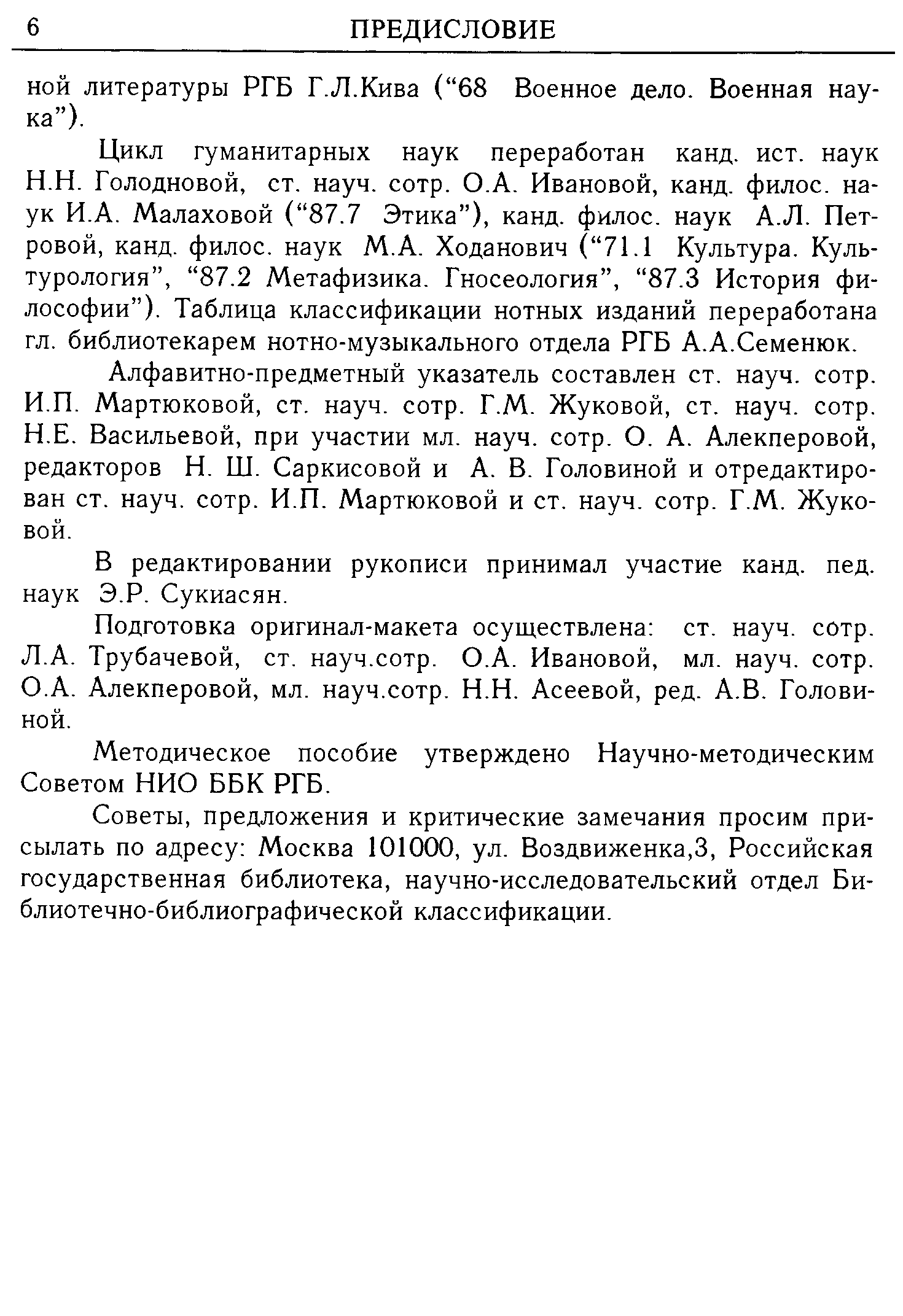 6 ПРЕДИСЛОВИЕ

ной литературы РГБ Г.Л.Кива (“68 Военное дело. Военная наука”).

Цикл гуманитарных наук переработан канд. ист. наук Н.Н. Голодновой, ст. науч. сотр. О.А. Ивановой, канд. филос. наук И.А. Малаховой (“87.7 Этика”), канд. филос. наук А.Л. Петровой, канд. филос. наук М.А. Ходанович (“71.1 Культура. Культурология”, “87.2 Метафизика. Гносеология”, “87.3 История философии”). Таблица классификации нотных изданий переработана гл. библиотекарем нотно-музыкального отдела РГБ А.А.Семенюк.

Алфавитно-предметный указатель составлен ст. науч. сотр. И.П. Мартюковой, ст. науч. сотр. Г.М. Жуковой, ст. науч. сотр. Н.Е. Васильевой, при участии мл. науч. сотр. О. А. Алекперовой, редакторов Н. Ш. Саркисовой и А. В. Головиной и отредактирован ст. науч. сотр. И.П. Мартюковой и ст. науч. сотр. Г.М. Жуковой.

В редактировании рукописи принимал участие канд. пед. наук Э.Р. Сукиасян.

Подготовка оригинал-макета осуществлена: ст. науч. сотр. Л.А. Трубачевой, ст. науч.сотр. О.А. Ивановой, мл. науч. сотр. О.А. Алекперовой, мл. науч.сотр. Н.Н. Асеевой, ред. А.В. Головиной.

Методическое пособие утверждено Научно-методическим Советом НИО ББК РГБ.

Советы, предложения и критические замечания просим присылать по адресу: Москва 101000, ул. Воздвиженка,3, Российская государственная библиотека, научно-исследовательский отдел Библиотечно-библиографической классификации.